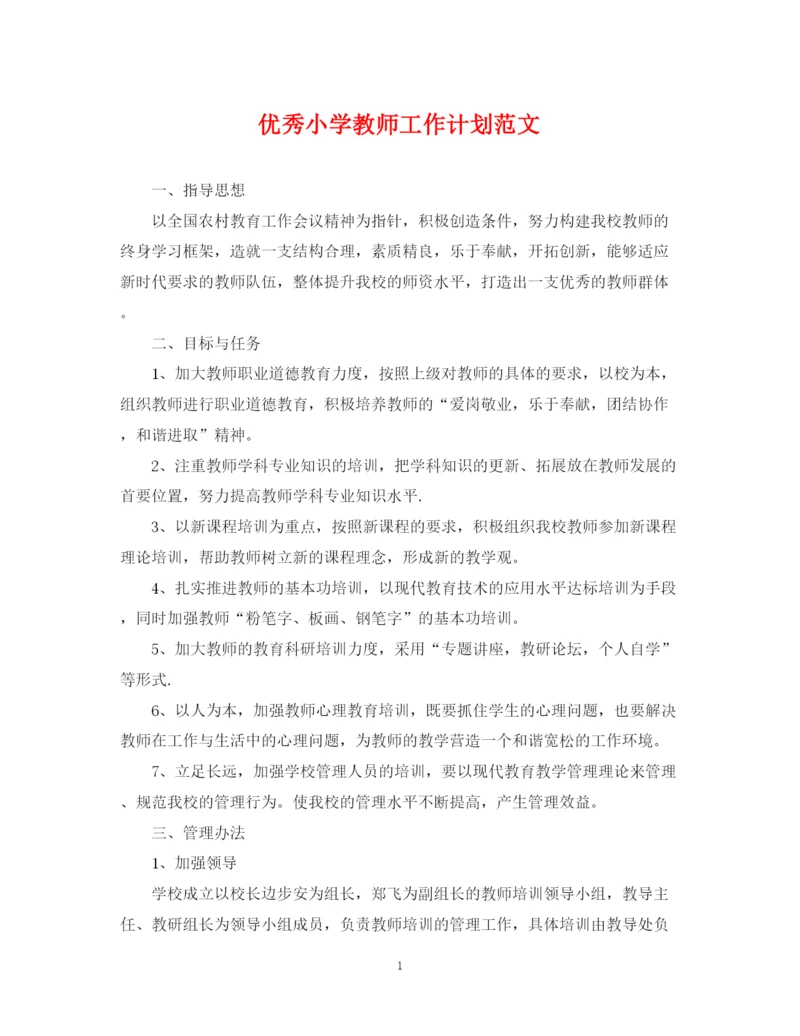 优秀小学教师工作计划范文

一、指导思想

以全国农村教育工作会议精神为指针，积极创造条件，努力构建我校教师的终身学习框架，造就一支结构合理，素质精良，乐于奉献，开拓创新，能够适应新时代要求的教师队伍，整体提升我校的师资水平，打造出一支优秀的教师群体。

二、目标与任务

1、加大教师职业道德教育力度，按照上级对教师的具体的要求，以校为本，组织教师进行职业道德教育，积极培养教师的“爱岗敬业，乐于奉献，团结协作，和谐进取”精神。

2、注重教师学科专业知识的培训，把学科知识的更新、拓展放在教师发展的首要位置，努力提高教师学科专业知识水平.

3、以新课程培训为重点，按照新课程的要求，积极组织我校教师参加新课程理论培训，帮助教师树立新的课程理念，形成新的教学观。

4、扎实推进教师的基本功培训，以现代教育技术的应用水平达标培训为手段，同时加强教师“粉笔字、板画、钢笔字”的基本功培训。

5、加大教师的教育科研培训力度，采用“专题讲座，教研论坛，个人自学”等形式.

6、以人为本，加强教师心理教育培训，既要抓住学生的心理问题，也要解决教师在工作与生活中的心理问题，为教师的教学营造一个和谐宽松的工作环境。

7、立足长远，加强学校管理人员的培训，要以现代教育教学管理理论来管理、规范我校的管理行为。使我校的管理水平不断提高，产生管理效益。

三、管理办法

1、加强领导

学校成立以校长边步安为组长，郑飞为副组长的教师培训领导小组，教导主任、教研组长为领导小组成员，负责教师培训的管理工作，具体培训由教导处负

1